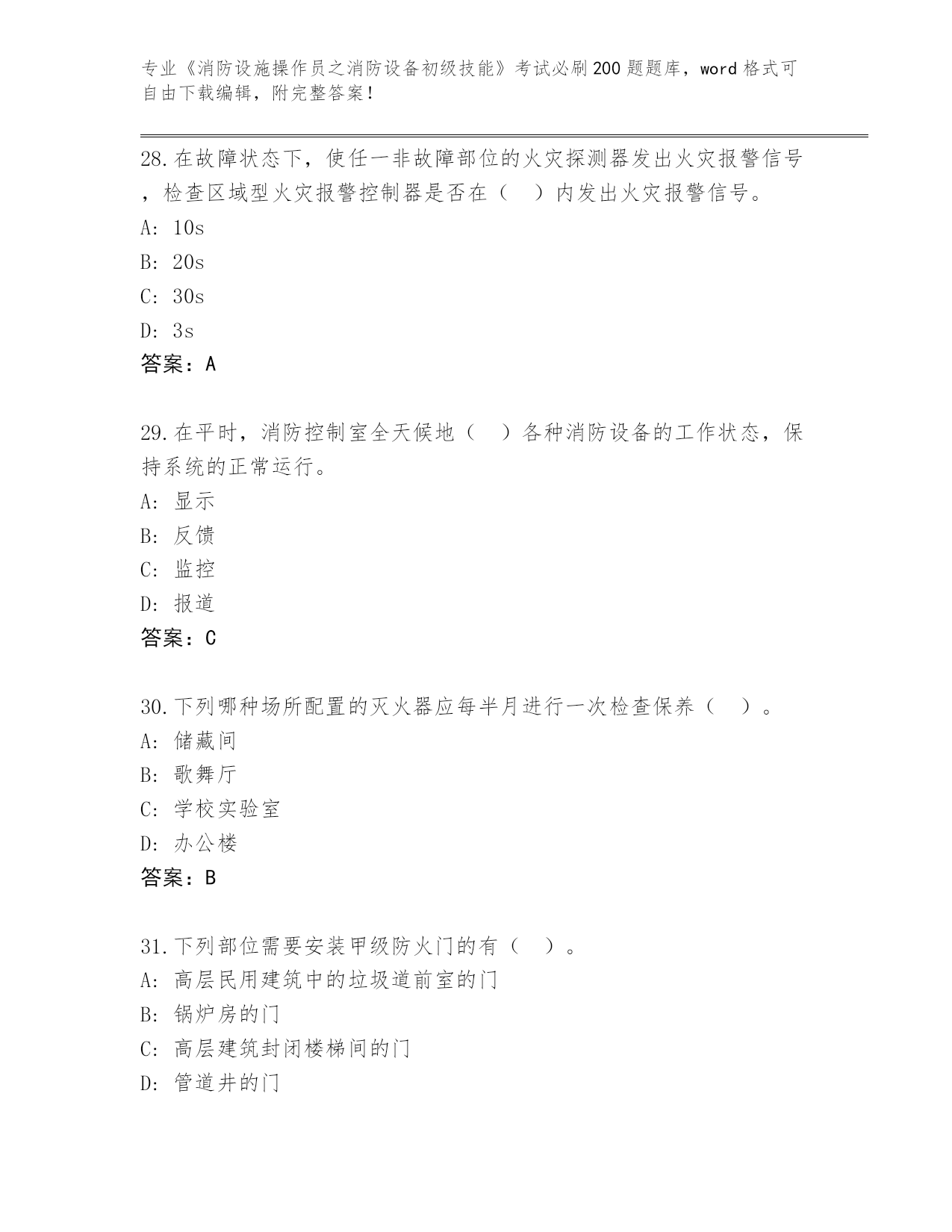 专业《消防设施操作员之消防设备初级技能》考试必刷200题题库，word格式可自由下载编辑，附完整答案！

28.在故障状态下，使任一非故障部位的火灾探测器发出火灾报警信号，检查区域型火灾报警控制器是否在（ ）内发出火灾报警信号。
A: 10s
B: 20s
C: 30s
D: 3s
答案：A

29.在平时，消防控制室全天候地（ ）各种消防设备的工作状态，保持系统的正常运行。
A: 显示
B: 反馈
C: 监控
D: 报道
答案：C

30.下列哪种场所配置的灭火器应每半月进行一次检查保养（ ）。
A: 储藏间
B: 歌舞厅
C: 学校实验室
D: 办公楼
答案：B

31.下列部位需要安装甲级防火门的有（ ）。
A: 高层民用建筑中的垃圾道前室的门
B: 锅炉房的门
C: 高层建筑封闭楼梯间的门
D: 管道井的门